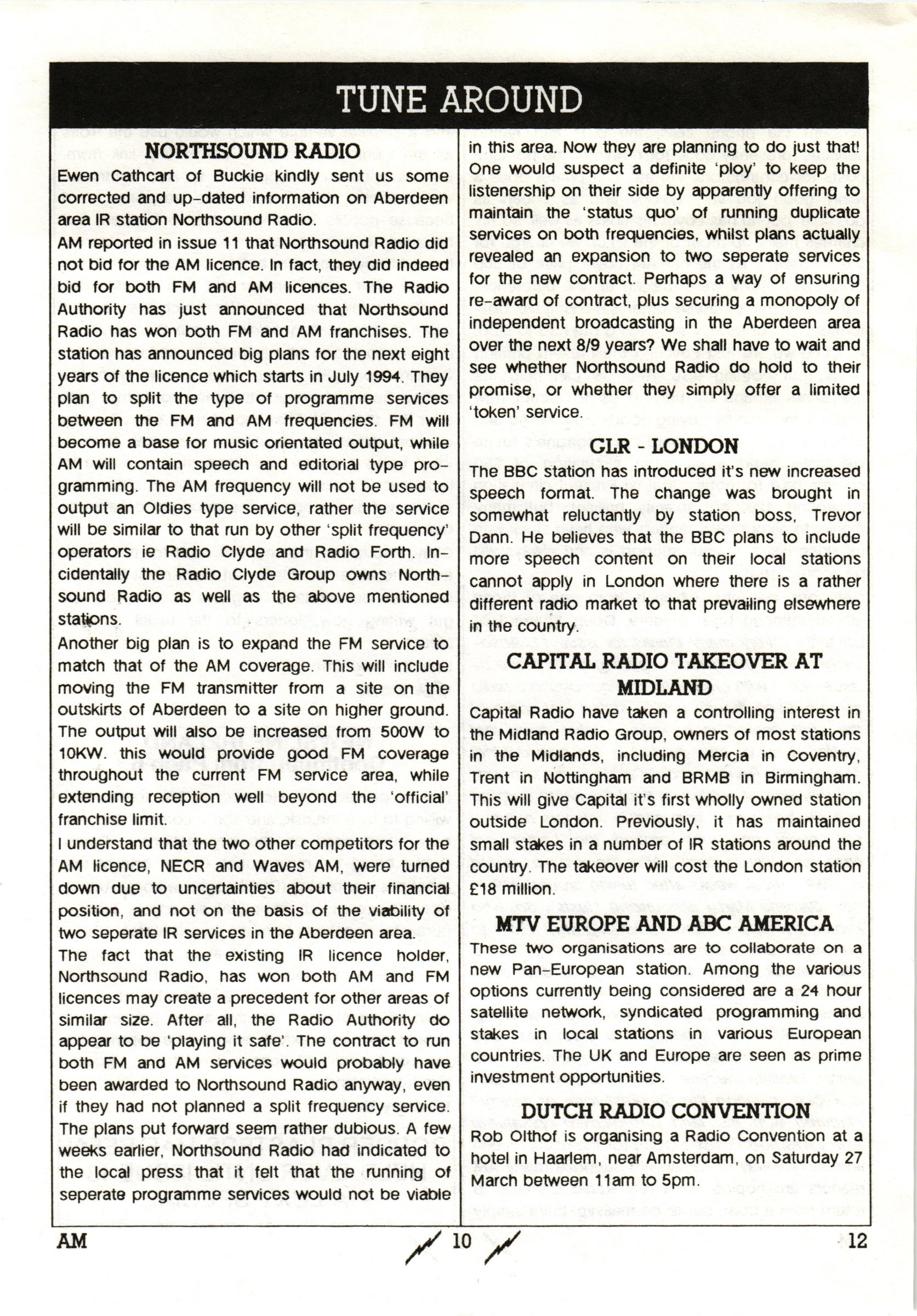 TUNE AROUND

NORTHSOUND RADIO

Ewen Cathcart of Buckie kindly sent us some corrected and up-dated information on Aberdeen area IR station Northsound Radio.

AM reported in issue 11 that Northsound Radio did not bid for the AM licence. In fact, they did indeed bid for both FM and AM licences. The Radio Authority has just announced that Northsound Radio has won both FM and AM franchises. The station has announced big plans for the next eight years of the licence which starts in July 1994. They plan to split the type of programme services between the FM and AM frequencies. FM will become a base for music orientated output, while AM will contain speech and editorial type programming. The AM frequency will not be used to output an Oldies type service, rather the service will be similar to that run by other 'split frequency' operators ie Radio Clyde and Radio Forth. Incidentally the Radio Clyde Group owns Northsound Radio as well as the above mentioned stations.

Another big plan is to expand the FM service to match that of the AM coverage. This will include moving the FM transmitter from a site on the outskirts of Aberdeen to a site on higher ground. The output will also be increased from 500W to 10KW. this would provide good FM coverage throughout the current FM service area, while extending reception well beyond the 'official' franchise limit.

I understand that the two other competitors for the AM licence, NECR and Waves AM, were turned down due to uncertainties about their financial position, and not on the basis of the viability of two seperate IR services in the Aberdeen area.

The fact that the existing IR licence holder, Northsound Radio, has won both AM and FM licences may create a precedent for other areas of similar size. After all, the Radio Authority do appear to be 'playing it safe'. The contract to run both FM and AM services would probably have been awarded to Northsound Radio anyway, even if they had not planned a split frequency service. The plans put forward seem rather dubious. A few weeks earlier, Northsound Radio had indicated to the local press that it felt that the running of seperate programme services would not be viable in this area. Now they are planning to do just that! One would suspect a definite 'ploy' to keep the listenership on their side by apparently offering to maintain the 'status quo' of running duplicate services on both frequencies, whilst plans actually revealed an expansion to two seperate services for the new contract. Perhaps a way of ensuring re-award of contract, plus securing a monopoly of independent broadcasting in the Aberdeen area over the next 8/9 years? We shall have to wait and see whether Northsound Radio do hold to their promise, or whether they simply offer a limited 'token' service.

GLR - LONDON

The BBC station has introduced it's new increased speech format. The change was brought in somewhat reluctantly by station boss, Trevor Dann. He believes that the BBC plans to include more speech content on their local stations cannot apply in London where there is a rather different radio market to that prevailing elsewhere in the country.

CAPITAL RADIO TAKEOVER AT MIDLAND

Capital Radio have taken a controlling interest in the Midland Radio Group, owners of most stations in the Midlands, including Mercia in Coventry, Trent in Nottingham and BRMB in Birmingham. This will give Capital it's first wholly owned station outside London. Previously, it has maintained small stakes in a number of IR stations around the country. The takeover will cost the London station £18 million.

MTV EUROPE AND ABC AMERICA

These two organisations are to collaborate on a new Pan-European station. Among the various options currently being considered are a 24 hour satellite network, syndicated programming and stakes in local stations in various European countries. The UK and Europe are seen as prime investment opportunities.

DUTCH RADIO CONVENTION

Rob Olthof is organising a Radio Convention at a hotel in Haarlem, near Amsterdam, on Saturday 27 March between 11am to 5pm.

AM 10 12